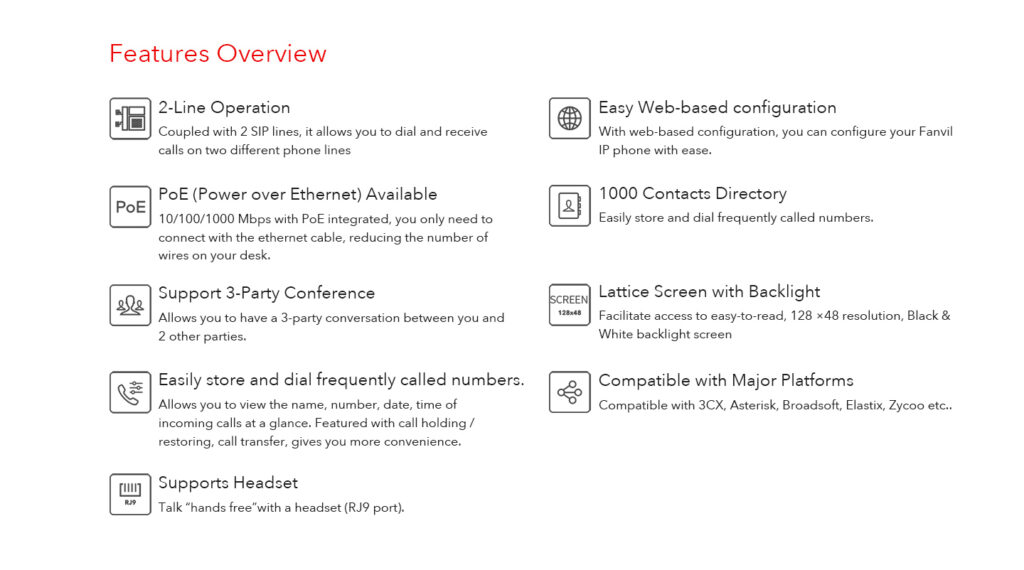 Features Overview

2-Line Operation
Coupled with 2 SIP lines, it allows you to dial and receive calls on two different phone lines

PoE

PoE (Power over Ethernet) Available
10/100/1000 Mbps with PoE integrated, you only need to connect with the ethernet cable, reducing the number of wires on your desk.

Support 3-Party Conference
Allows you to have a 3-party conversation between you and 2 other parties.

Easily store and dial frequently called numbers.
Allows you to view the name, number, date, time of incoming calls at a glance. Featured with call holding / restoring, call transfer, gives you more convenience.

RJ9

Supports Headset
Talk "hands free"with a headset (RJ9 port).

Easy Web-based configuration
With web-based configuration, you can configure your Fanvil IP phone with ease.

1000 Contacts Directory
Easily store and dial frequently called numbers.

SCREEN
128x48

Lattice Screen with Backlight
Facilitate access to easy-to-read, 128 ×48 resolution, Black & White backlight screen

Compatible with Major Platforms
Compatible with 3CX, Asterisk, Broadsoft, Elastix, Zycoo etc..